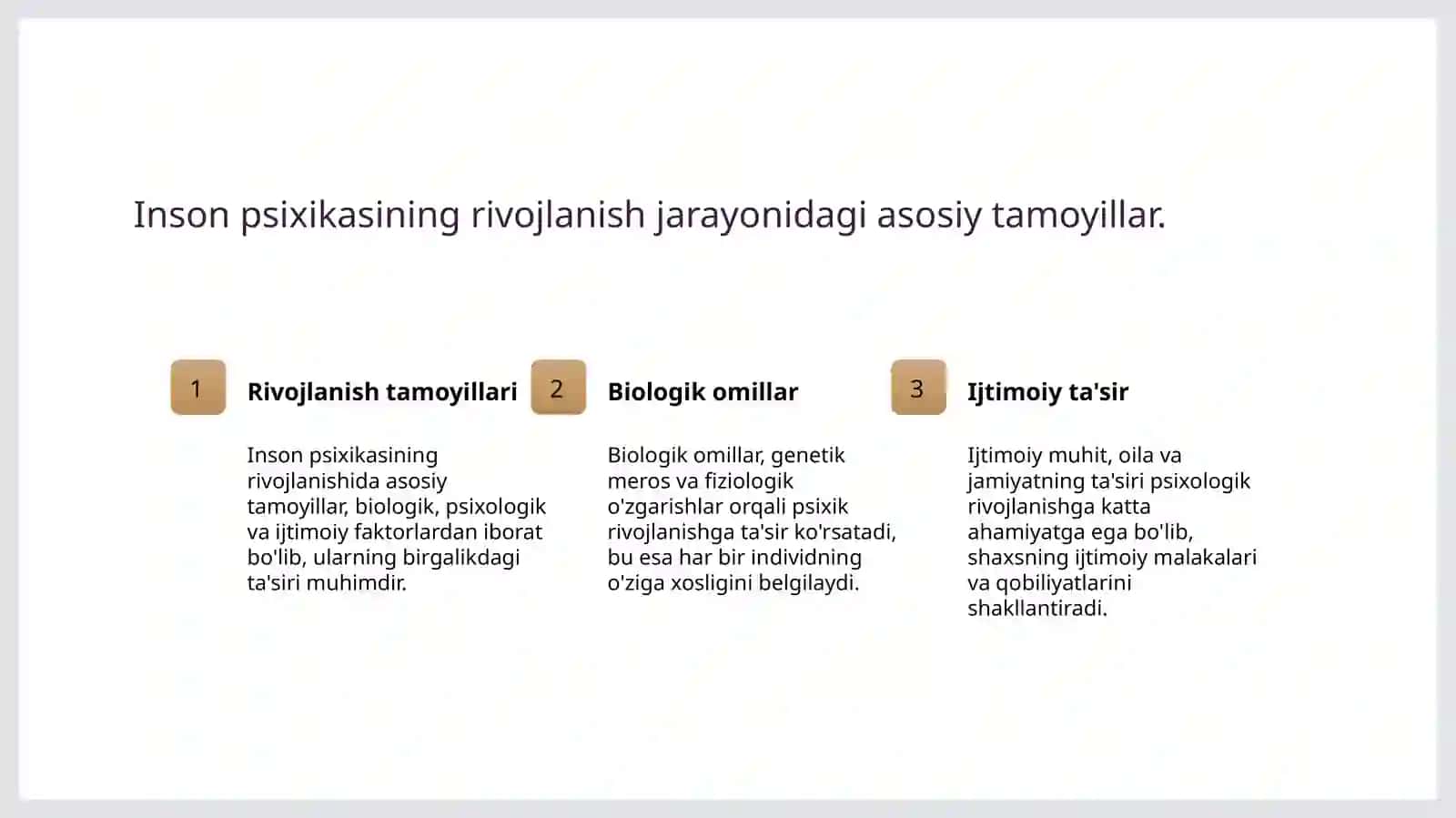 Inson psixikasining rivojlanish jarayonidagi asosiy tamoyillar.

1

Rivojlanish tamoyillari

Inson psixikasining rivojlanishida asosiy tamoyillar, biologik, psixologik va ijtimoiy faktorlardan iborat bo'lib, ularning birgalikdagi ta'siri muhimdir.

2

Biologik omillar

Biologik omillar, genetik meros va fiziologik o'zgarishlar orqali psixik rivojlanishga ta'sir ko'rsatadi, bu esa har bir individning o'ziga xosligini belgilaydi.

3

Ijtimoiy ta'sir

Ijtimoiy muhit, oila va jamiyatning ta'siri psixologik rivojlanishga katta ahamiyatga ega bo'lib, shaxsning ijtimoiy malakalari va qobiliyatlarini shakllantiradi.